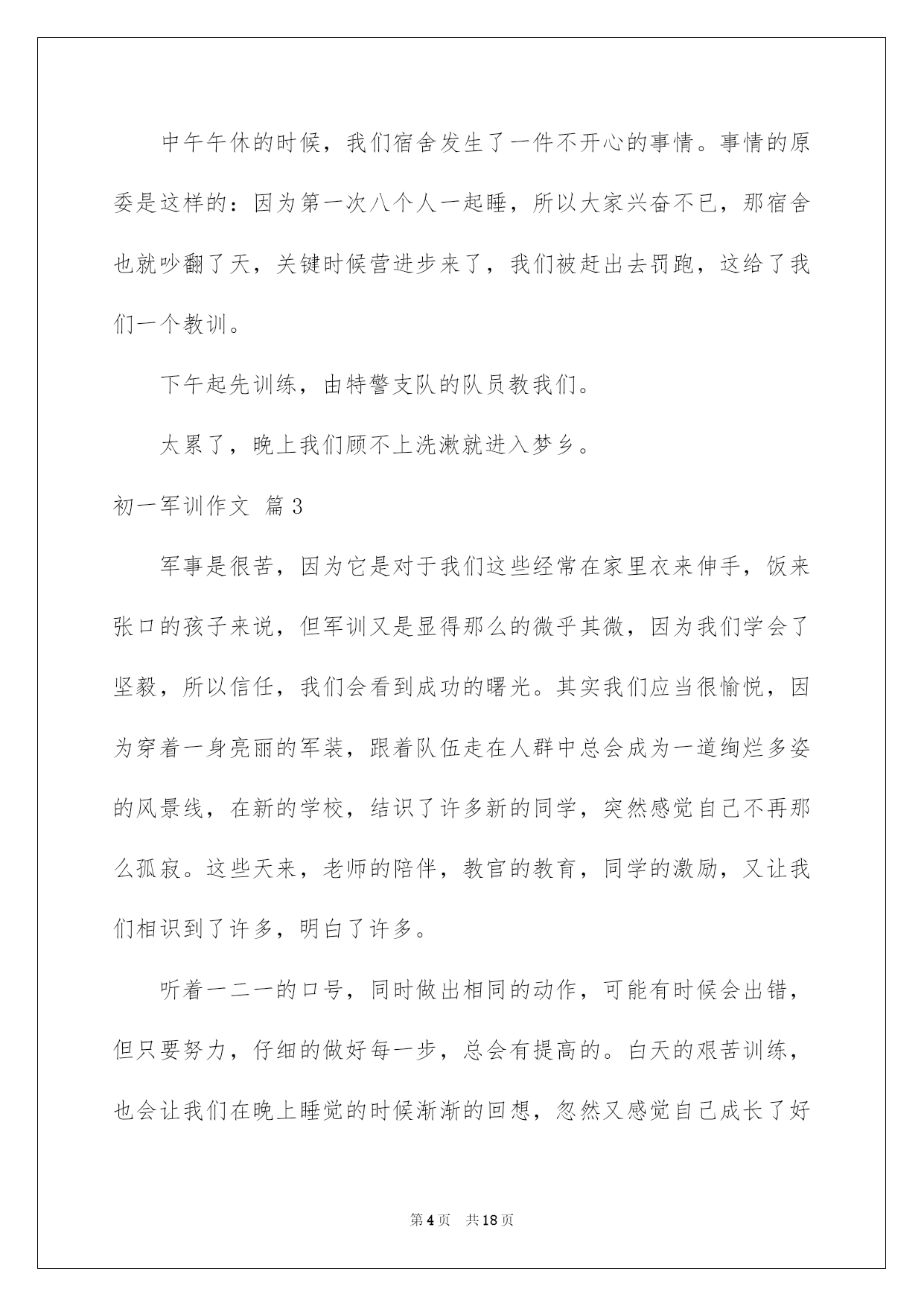 中午午休的时候，我们宿舍发生了一件不开心的事情。事情的原委是这样的：因为第一次八个人一起睡，所以大家兴奋不已，那宿舍也就吵翻了天，关键时候营进步来了，我们被赶出去罚跑，这给了我们一个教训。

下午起先训练，由特警支队的队员教我们。

太累了，晚上我们顾不上洗漱就进入梦乡。

初一军训作文 篇3

军事是很苦，因为它是对于我们这些经常在家里衣来伸手，饭来张口的孩子来说，但军训又是显得那么的微乎其微，因为我们学会了坚毅，所以信任，我们会看到成功的曙光。其实我们应当很愉悦，因为穿着一身亮丽的军装，跟着队伍走在人群中总会成为一道绚烂多姿的风景线，在新的学校，结识了许多新的同学，突然感觉自己不再那么孤寂。这些天来，老师的陪伴，教官的教育，同学的激励，又让我们相识到了许多，明白了许多。

听着一二一的口号，同时做出相同的动作，可能有时候会出错，但只要努力，仔细的做好每一步，总会有提高的。白天的艰苦训练，也会让我们在晚上睡觉的时候渐渐的回想，忽然又感觉自己成长了好

第4页 共18页